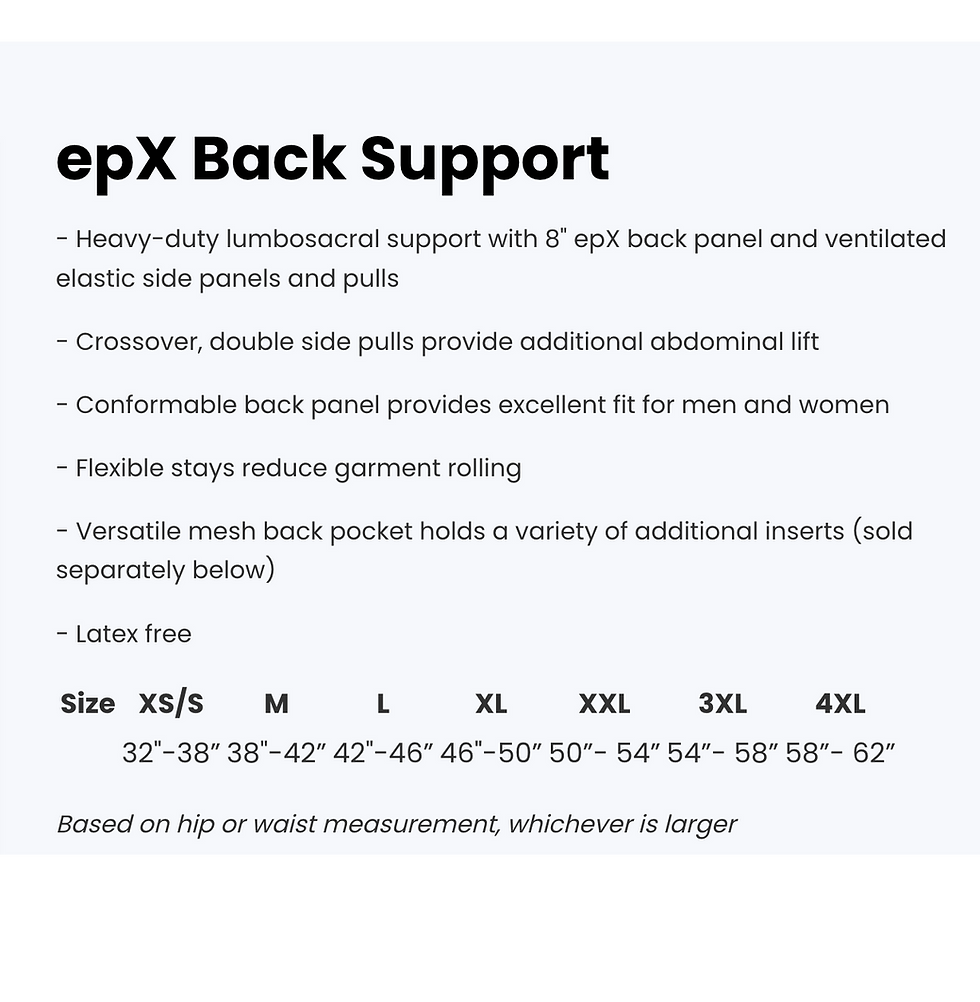 epX Back Support

- Heavy-duty lumbosacral support with 8" epX back panel and ventilated elastic side panels and pulls

- Crossover, double side pulls provide additional abdominal lift

- Conformable back panel provides excellent fit for men and women

- Flexible stays reduce garment rolling

- Versatile mesh back pocket holds a variety of additional inserts (sold separately below)

- Latex free

| Size | XS/S | M | L | XL | XXL | 3XL | 4XL |
|---|---|---|---|---|---|---|---|
| | 32"-38” | 38"-42” | 42"-46” | 46"-50” | 50”- 54” | 54”- 58” | 58”- 62” |

Based on hip or waist measurement, whichever is larger